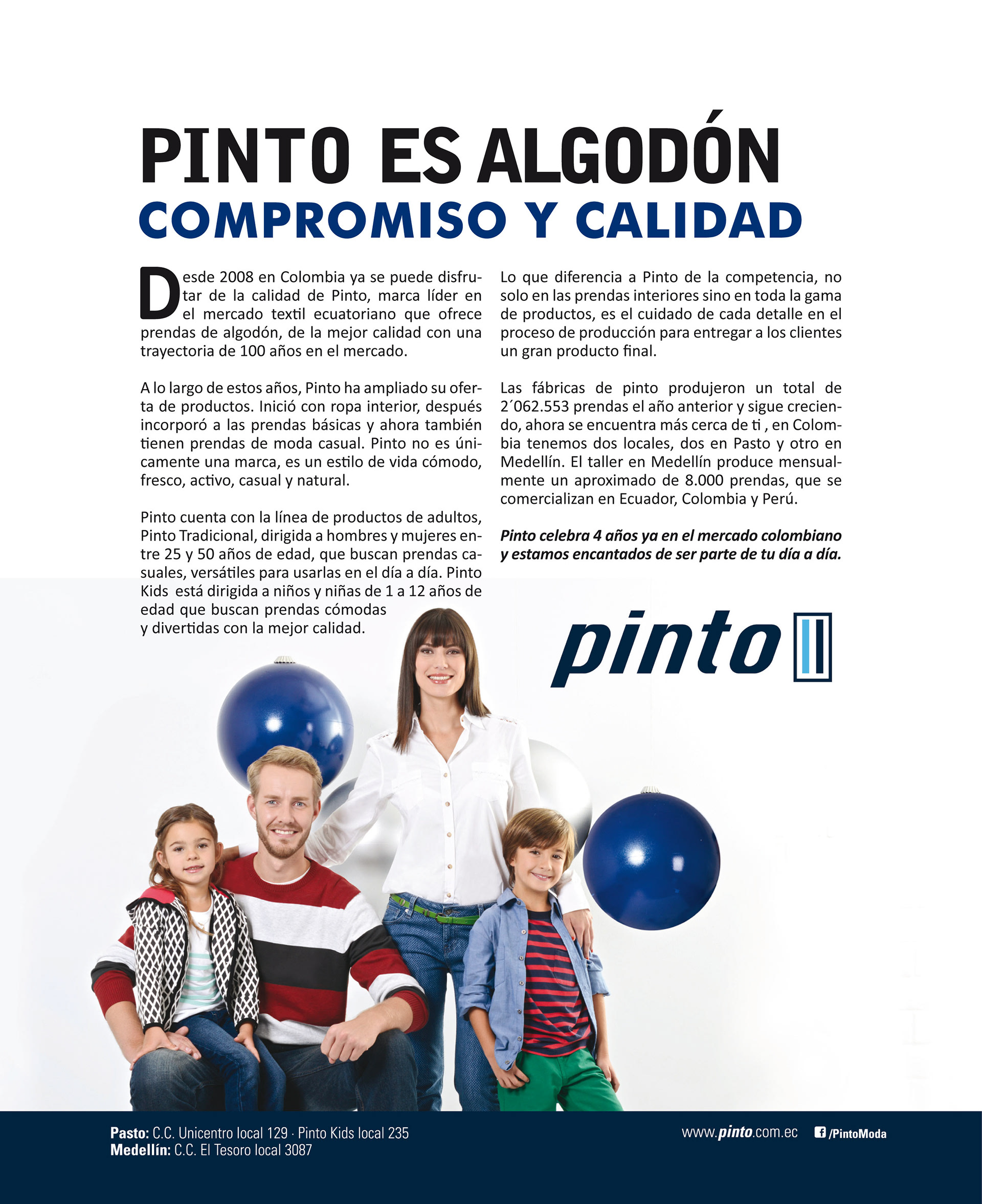 PINTO ES ALGODÓN
COMPROMISO Y CALIDAD

Desde 2008 en Colombia ya se puede disfrutar de la calidad de Pinto, marca líder en el mercado textil ecuatoriano que ofrece prendas de algodón, de la mejor calidad con una trayectoria de 100 años en el mercado.

A lo largo de estos años, Pinto ha ampliado su oferta de productos. Inició con ropa interior, después incorporó a las prendas básicas y ahora también tienen prendas de moda casual. Pinto no es únicamente una marca, es un estilo de vida cómodo, fresco, activo, casual y natural.

Pinto cuenta con la línea de productos de adultos, Pinto Tradicional, dirigida a hombres y mujeres entre 25 y 50 años de edad, que buscan prendas casuales, versátiles para usarlas en el día a día. Pinto Kids está dirigida a niños y niñas de 1 a 12 años de edad que buscan prendas cómodas y divertidas con la mejor calidad.

Lo que diferencia a Pinto de la competencia, no solo en las prendas interiores sino en toda la gama de productos, es el cuidado de cada detalle en el proceso de producción para entregar a los clientes un gran producto final.

Las fábricas de pinto produjeron un total de 2´062.553 prendas el año anterior y sigue creciendo, ahora se encuentra más cerca de ti , en Colombia tenemos dos locales, dos en Pasto y otro en Medellín. El taller en Medellín produce mensualmente un aproximado de 8.000 prendas, que se comercializan en Ecuador, Colombia y Perú.

Pinto celebra 4 años ya en el mercado colombiano y estamos encantados de ser parte de tu día a día.

pinto

Pasto: C.C. Unicentro local 129 · Pinto Kids local 235
Medellín: C.C. El Tesoro local 3087

www.pinto.com.ec /PintoModa